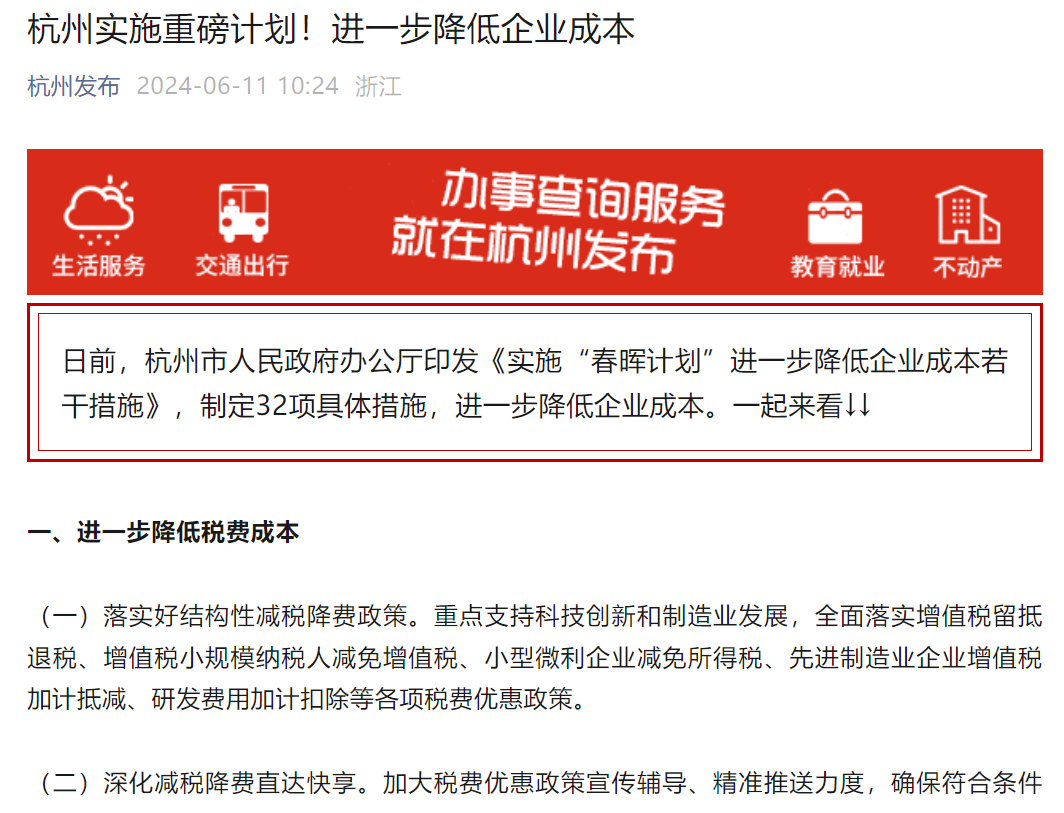 杭州实施重磅计划！进一步降低企业成本

杭州发布 2024-06-11 10:24 浙江

生活服务 交通出行 办事查询服务 就在杭州发布 教育就业 不动产

日前，杭州市人民政府办公厅印发《实施“春晖计划”进一步降低企业成本若干措施》，制定32项具体措施，进一步降低企业成本。一起来看↓↓

一、进一步降低税费成本

（一）落实好结构性减税降费政策。重点支持科技创新和制造业发展，全面落实增值税留抵退税、增值税小规模纳税人减免增值税、小型微利企业减免所得税、先进制造业企业增值税加计抵减、研发费用加计扣除等各项税费优惠政策。

（二）深化减税降费直达快享。加大税费优惠政策宣传辅导、精准推送力度，确保符合条件